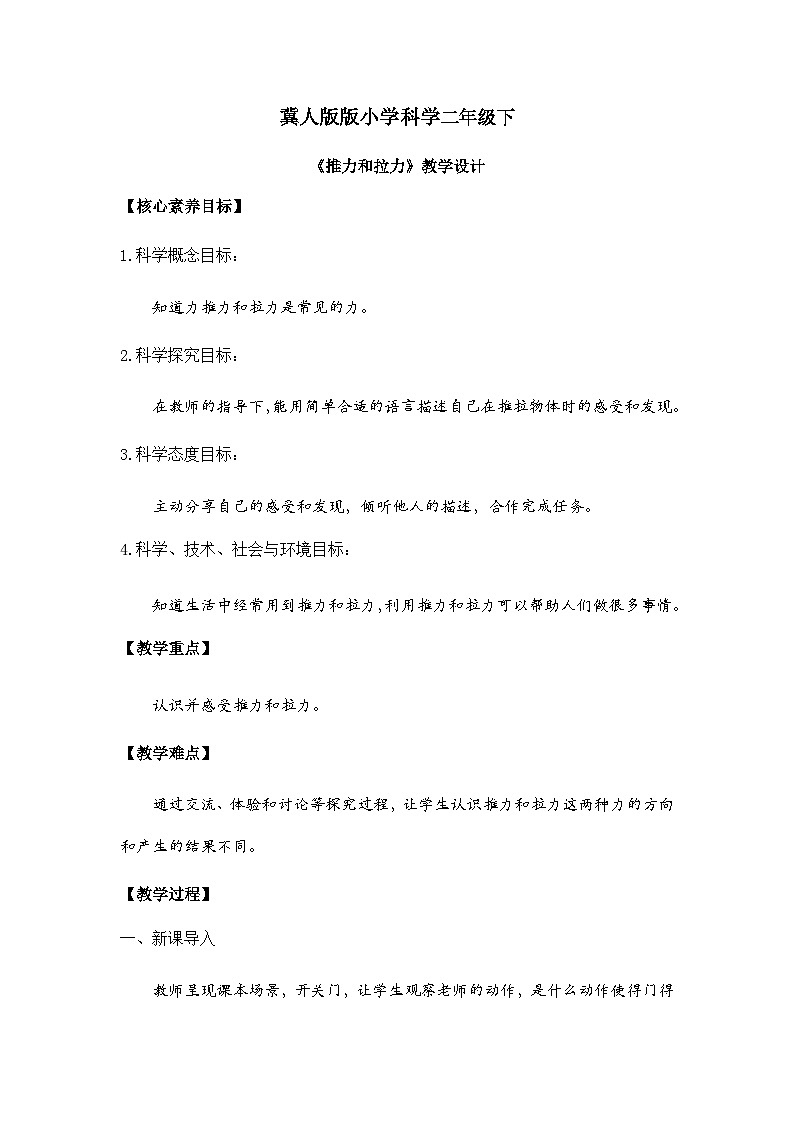 冀人版版小学科学二年级下

《推力和拉力》教学设计

【核心素养目标】

1.科学概念目标：

知道力推力和拉力是常见的力。

2.科学探究目标：

在教师的指导下，能用简单合适的语言描述自己在推拉物体时的感受和发现。

3.科学态度目标：

主动分享自己的感受和发现，倾听他人的描述，合作完成任务。

4.科学、技术、社会与环境目标：

知道生活中经常用到推力和拉力，利用推力和拉力可以帮助人们做很多事情。

【教学重点】

认识并感受推力和拉力。

【教学难点】

通过交流、体验和讨论等探究过程，让学生认识推力和拉力这两种力的方向和产生的结果不同。

【教学过程】

一、新课导入

教师呈现课本场景，开关门，让学生观察老师的动作，是什么动作使得门得